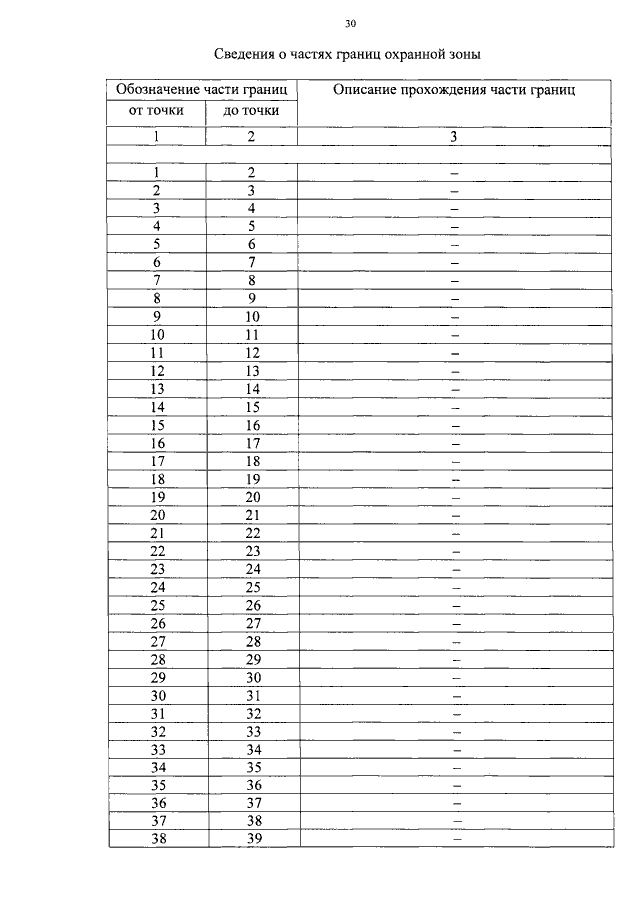 30

Сведения о частях границ охранной зоны

| Обозначение части границ | | Описание прохождения части границ |
|---|---|---|
| от точки | до точки | |
| 1 | 2 | 3 |
| | | |
| 1 | 2 | – |
| 2 | 3 | – |
| 3 | 4 | – |
| 4 | 5 | – |
| 5 | 6 | – |
| 6 | 7 | – |
| 7 | 8 | – |
| 8 | 9 | – |
| 9 | 10 | – |
| 10 | 11 | – |
| 11 | 12 | – |
| 12 | 13 | – |
| 13 | 14 | – |
| 14 | 15 | – |
| 15 | 16 | – |
| 16 | 17 | – |
| 17 | 18 | – |
| 18 | 19 | – |
| 19 | 20 | – |
| 20 | 21 | – |
| 21 | 22 | – |
| 22 | 23 | – |
| 23 | 24 | – |
| 24 | 25 | – |
| 25 | 26 | – |
| 26 | 27 | – |
| 27 | 28 | – |
| 28 | 29 | – |
| 29 | 30 | – |
| 30 | 31 | – |
| 31 | 32 | – |
| 32 | 33 | – |
| 33 | 34 | – |
| 34 | 35 | – |
| 35 | 36 | – |
| 36 | 37 | – |
| 37 | 38 | – |
| 38 | 39 | – |